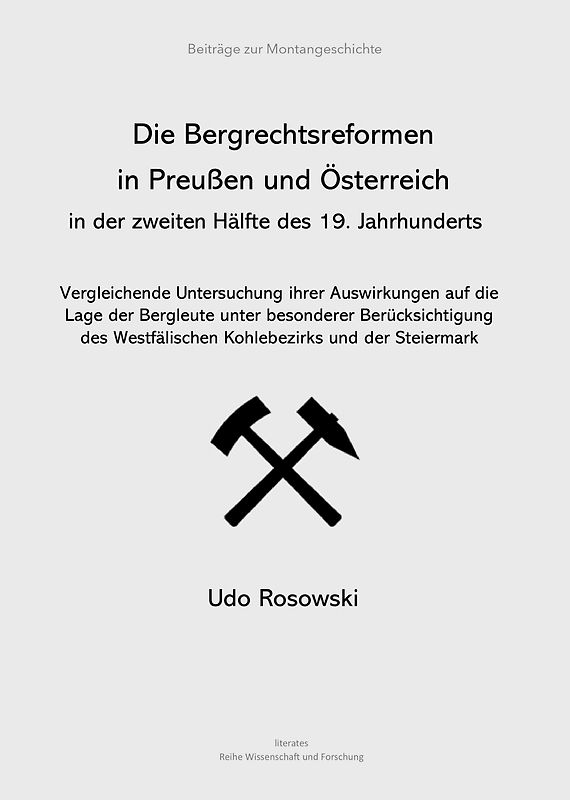 Beiträge zur Montangeschichte

Die Bergrechtsreformen in Preußen und Österreich

in der zweiten Hälfte des 19. Jahrhunderts

Vergleichende Untersuchung ihrer Auswirkungen auf die Lage der Bergleute unter besonderer Berücksichtigung des Westfälischen Kohlebezirks und der Steiermark

Udo Rosowski

literates
Reihe Wissenschaft und Forschung